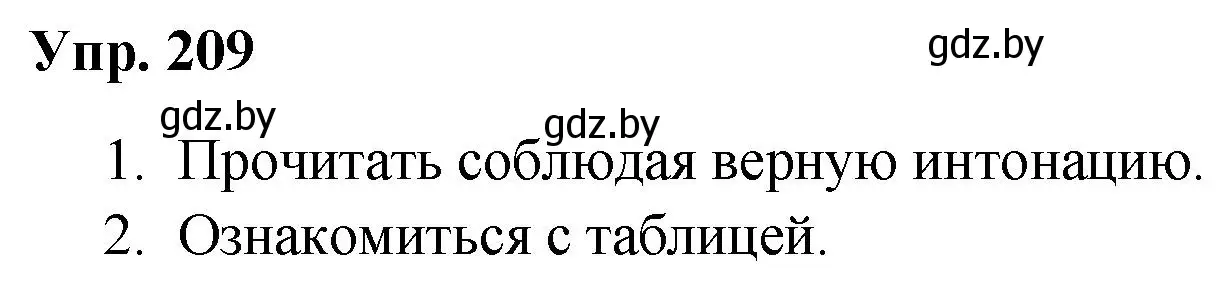 Упр. 209

gdz.by

gdz.by

gdz.by

1. Прочитать соблюдая верную интонацию.

2. Ознакомиться с таблицей.